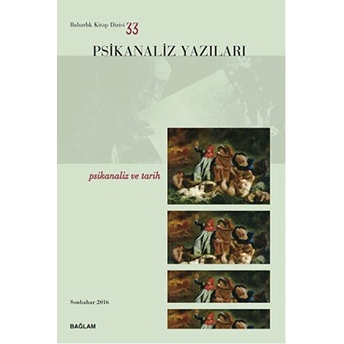 Baharlık Kitap Dizisi 33

PSİKANALİZ YAZILARI

psikanaliz ve tarih

Sonbahar 2016

BAĞLAM